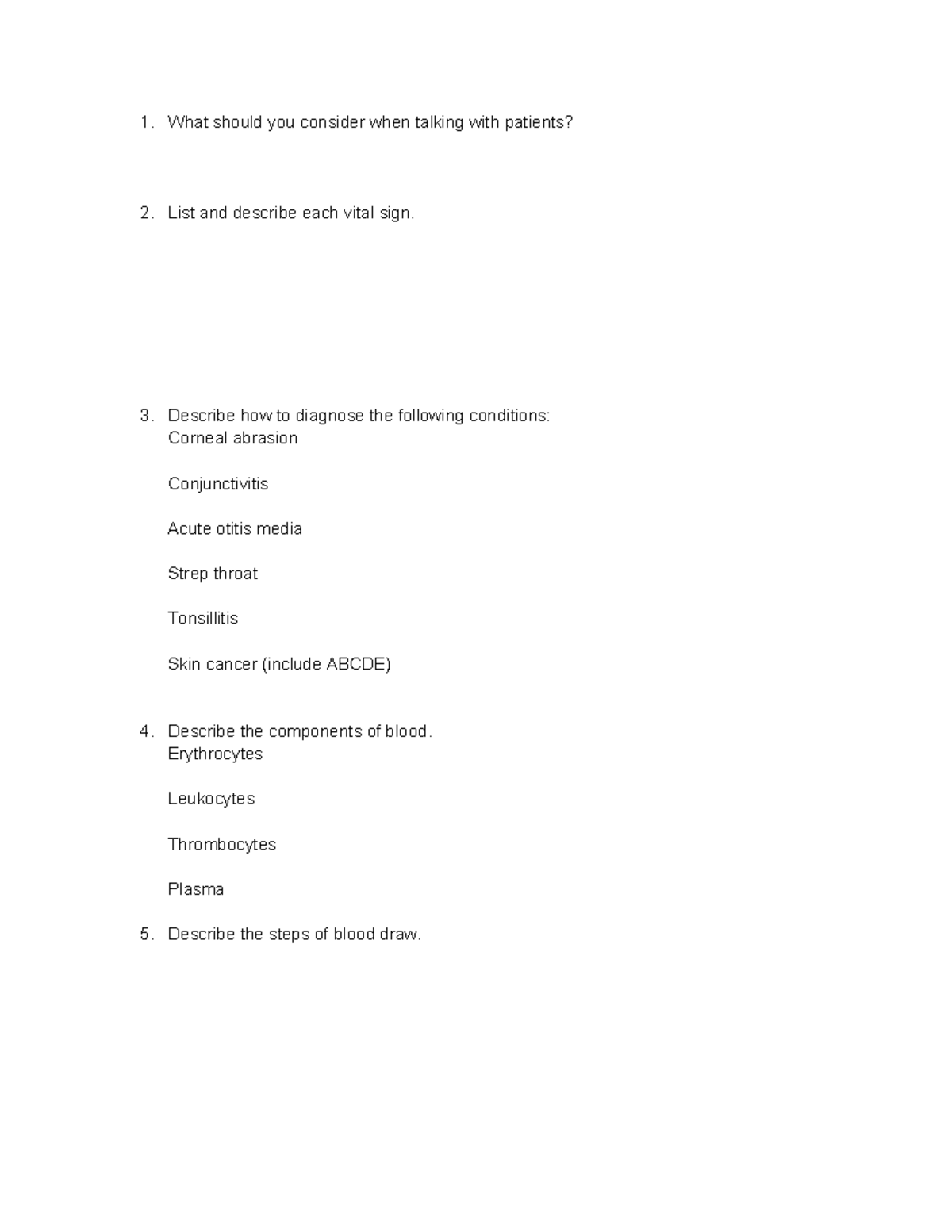 1. What should you consider when talking with patients?

2. List and describe each vital sign.

3. Describe how to diagnose the following conditions:
Corneal abrasion

Conjunctivitis

Acute otitis media

Strep throat

Tonsillitis

Skin cancer (include ABCDE)

4. Describe the components of blood.
Erythrocytes

Leukocytes

Thrombocytes

Plasma

5. Describe the steps of blood draw.